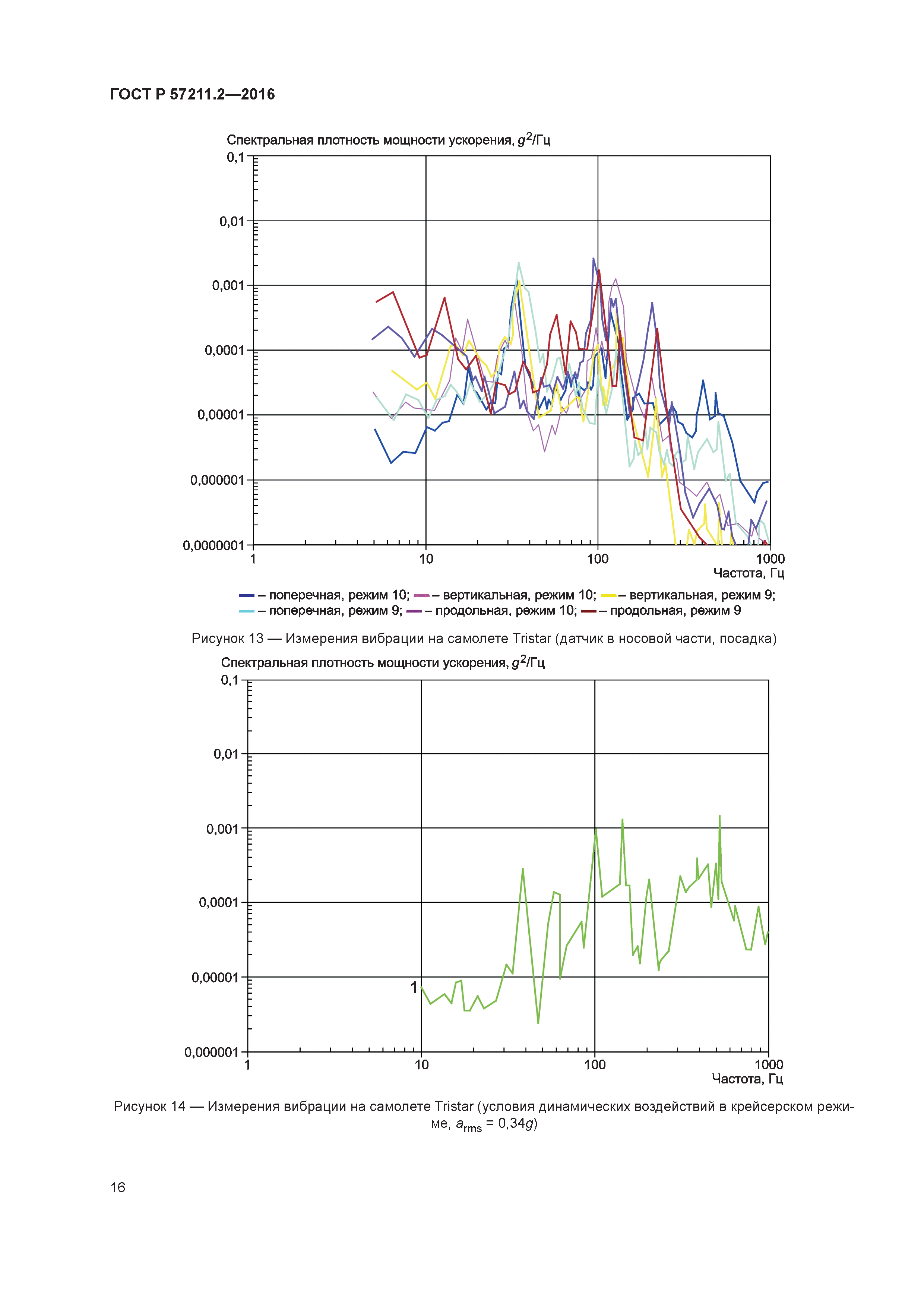 ГОСТ Р 57211.2—2016

Спектральная плотность мощности ускорения, $g^2$/Гц

0,1
0,01
0,001
0,0001
0,00001
0,000001
0,0000001

1
10
100
1000
Частота, Гц

– поперечная, режим 10; – вертикальная, режим 10; – вертикальная, режим 9;
– поперечная, режим 9; – продольная, режим 10; – продольная, режим 9

Рисунок 13 — Измерения вибрации на самолете Tristar (датчик в носовой части, посадка)

Спектральная плотность мощности ускорения, $g^2$/Гц

0,1
0,01
0,001
0,0001
0,00001
0,000001

1
1
10
100
1000
Частота, Гц

Рисунок 14 — Измерения вибрации на самолете Tristar (условия динамических воздействий в крейсерском режиме, $a_{rms}$ = 0,34$g$)

16